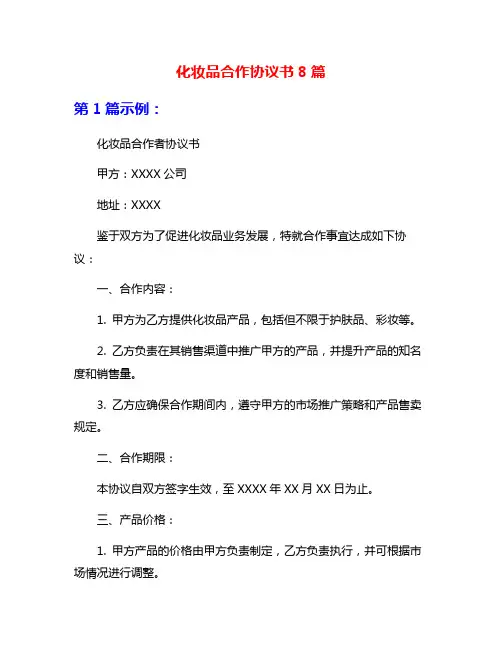 化妆品合作协议书 8 篇

第 1 篇示例：

化妆品合作者协议书

甲方：XXXX 公司

地址：XXXX

鉴于双方为了促进化妆品业务发展，特就合作事宜达成如下协议：

一、合作内容：

1. 甲方为乙方提供化妆品产品，包括但不限于护肤品、彩妆等。

2. 乙方负责在其销售渠道中推广甲方的产品，并提升产品的知名度和销售量。

3. 乙方应确保合作期间内，遵守甲方的市场推广策略和产品售卖规定。

二、合作期限：

本协议自双方签字生效，至 XXXX 年 XX 月 XX 日为止。

三、产品价格：

1. 甲方产品的价格由甲方负责制定，乙方负责执行，并可根据市场情况进行调整。